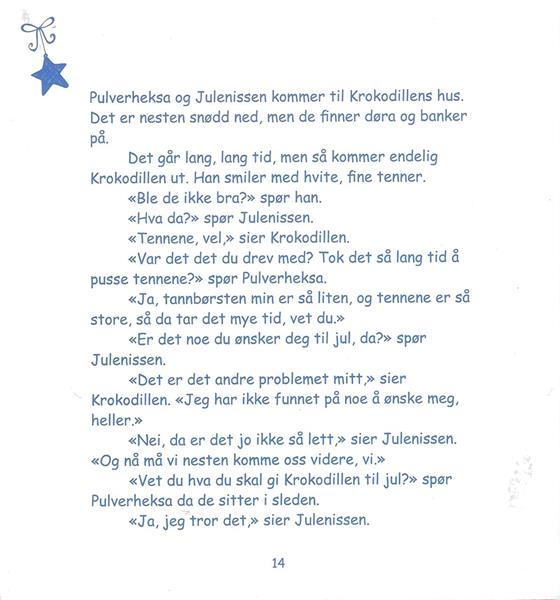 Pulverheksa og Julenissen kommer til Krokodillens hus. Det er nesten snødd ned, men de finner døra og banker på.

Det går lang, lang tid, men så kommer endelig Krokodillen ut. Han smiler med hvite, fine tenner.

«Ble de ikke bra?» spør han.

«Hva da?» spør Julenissen.

«Tennene, vel,» sier Krokodillen.

«Var det det du drev med? Tok det så lang tid å pusse tennene?» spør Pulverheksa.

«Ja, tannbørsten min er så liten, og tennene er så store, så da tar det mye tid, vet du.»

«Er det noe du ønsker deg til jul, da?» spør Julenissen.

«Det er det andre problemet mitt,» sier Krokodillen. «Jeg har ikke funnet på noe å ønske meg, heller.»

«Nei, da er det jo ikke så lett,» sier Julenissen. «Og nå må vi nesten komme oss videre, vi.»

«Vet du hva du skal gi Krokodillen til jul?» spør Pulverheksa da de sitter i sleden.

«Ja, jeg tror det,» sier Julenissen.

14